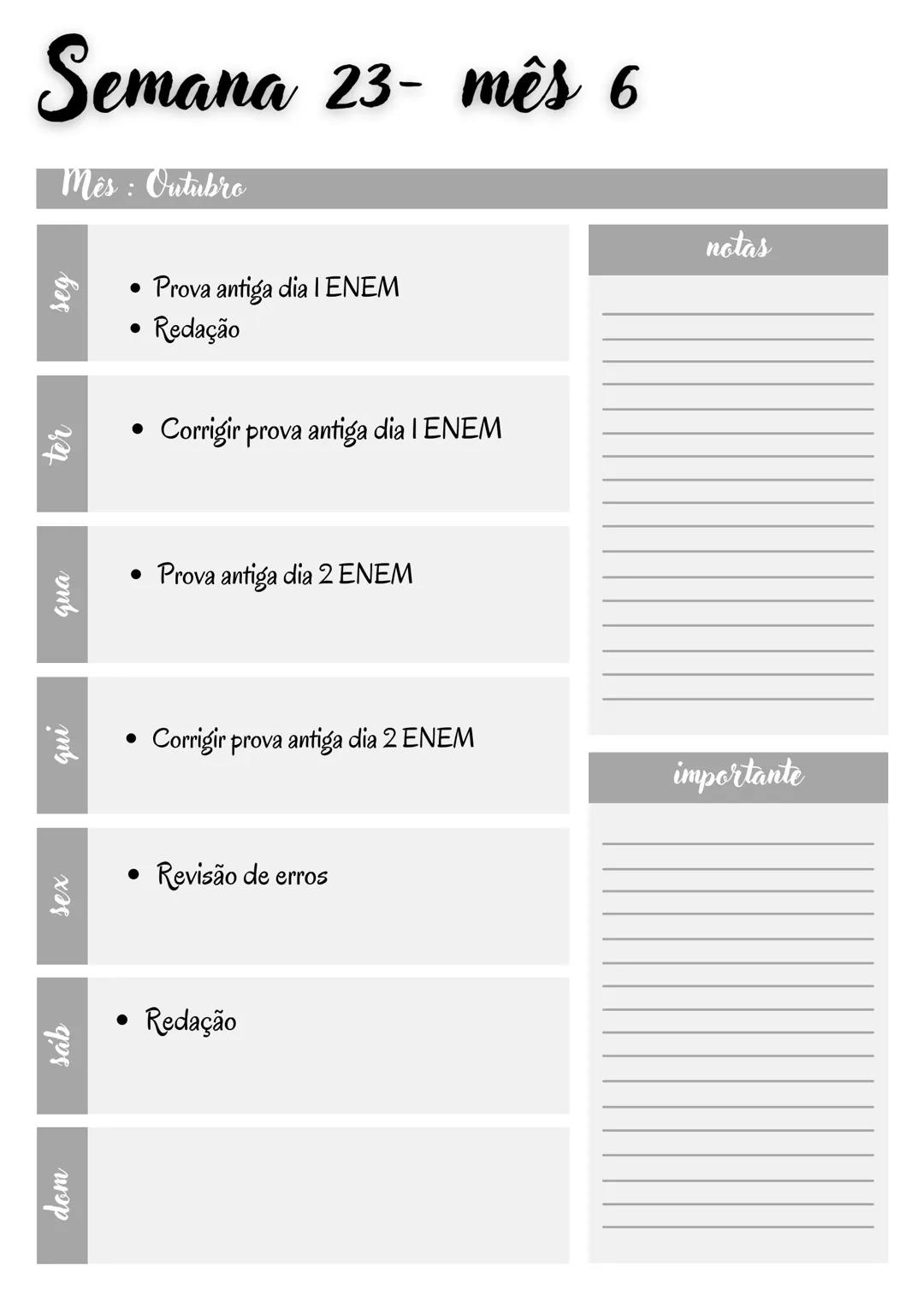 Semana 23- mês 6

Mês : Outubro

seg
- Prova antiga dia 1 ENEM
- Redação

ter
- Corrigir prova antiga dia 1 ENEM

qua
- Prova antiga dia 2 ENEM

qui
- Corrigir prova antiga dia 2 ENEM

sex
- Revisão de erros

sáb
- Redação

dom

notas

importante